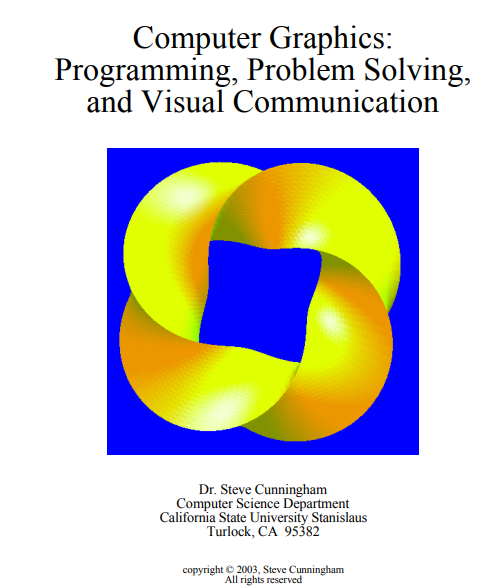 Computer Graphics:
Programming, Problem Solving,
and Visual Communication

Dr. Steve Cunningham
Computer Science Department
California State University Stanislaus
Turlock, CA 95382

copyright © 2003, Steve Cunningham
All rights reserved